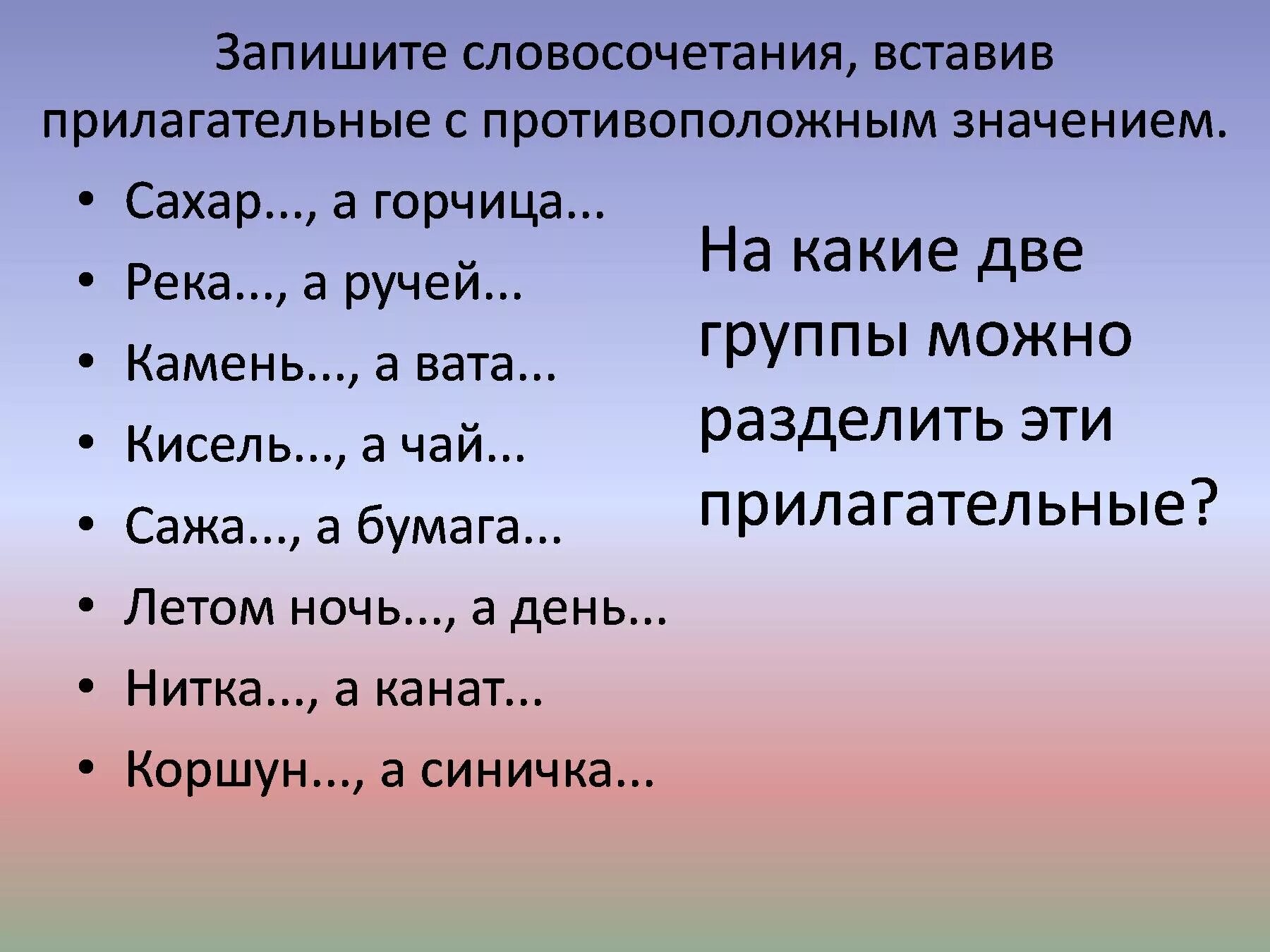 Запишите словосочетания, вставив прилагательные с противоположным значением.

• Сахар..., а горчица...
• Река..., а ручей...
• Камень..., а вата...
• Кисель..., а чай...
• Сажа..., а бумага...
• Летом ночь..., а день...
• Нитка..., а канат...
• Коршун..., а синичка...

На какие две группы можно разделить эти прилагательные?